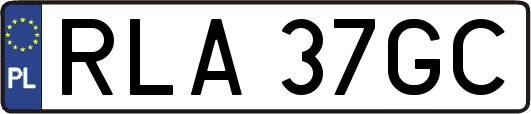 PL
RLA 37GC